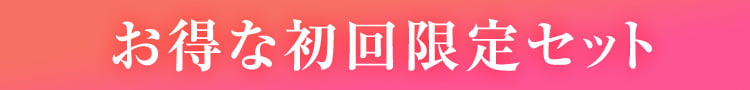 お得な初回限定セット